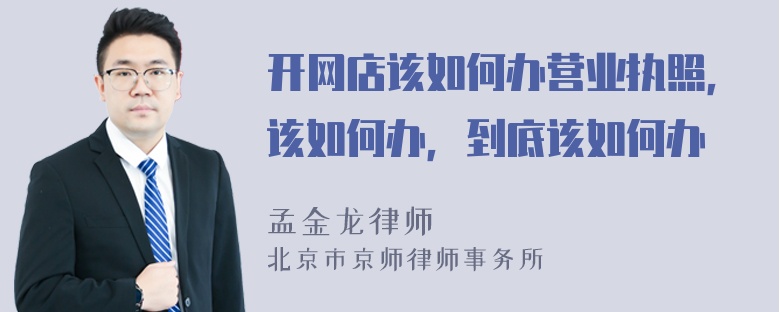 开网店该如何办营业执照，该如何办，到底该如何办

孟金龙律师
北京市京师律师事务所